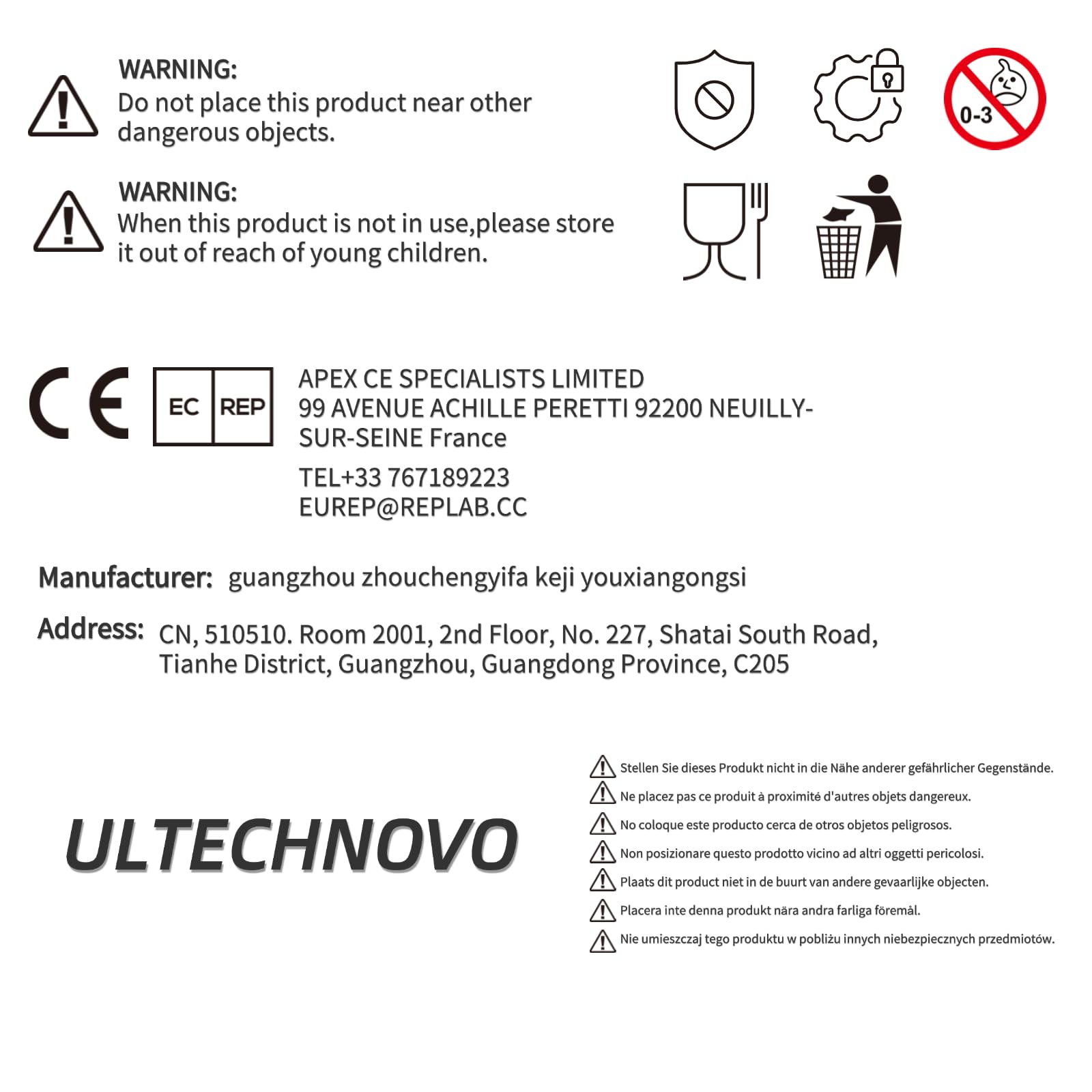 WARNING:
Do not place this product near other dangerous objects.

WARNING:
When this product is not in use,please store it out of reach of young children.

0-3

CE

EC REP

APEX CE SPECIALISTS LIMITED
99 AVENUE ACHILLE PERETTI 92200 NEUILLY-SUR-SEINE France

TEL+33 767189223
EUREP@REPLAB.CC

Manufacturer: guangzhou zhouchengyifa keji youxiangongsi

Address: CN, 510510. Room 2001, 2nd Floor, No. 227, Shatai South Road, Tianhe District, Guangzhou, Guangdong Province, C205

ULTECHNOVO

Stellen Sie dieses Produkt nicht in die Nähe anderer gefährlicher Gegenstände.
Ne placez pas ce produit à proximité d'autres objets dangereux.
No coloque este producto cerca de otros objetos peligrosos.
Non posizionare questo prodotto vicino ad altri oggetti pericolosi.
Plaats dit product niet in de buurt van andere gevaarlijke objecten.
Placera inte denna produkt nära andra farliga föremål.
Nie umieszczaj tego produktu w pobliżu innych niebezpiecznych przedmiotów.